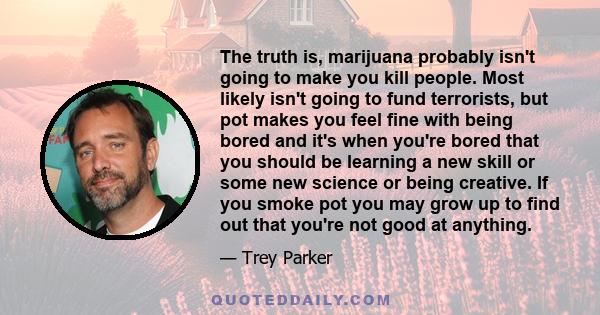 The truth is, marijuana probably isn't going to make you kill people. Most likely isn't going to fund terrorists, but pot makes you feel fine with being bored and it's when you're bored that you should be learning a new skill or some new science or being creative. If you smoke pot you may grow up to find out that you're not good at anything.

— Trey Parker

QUOTEDDAILY.COM